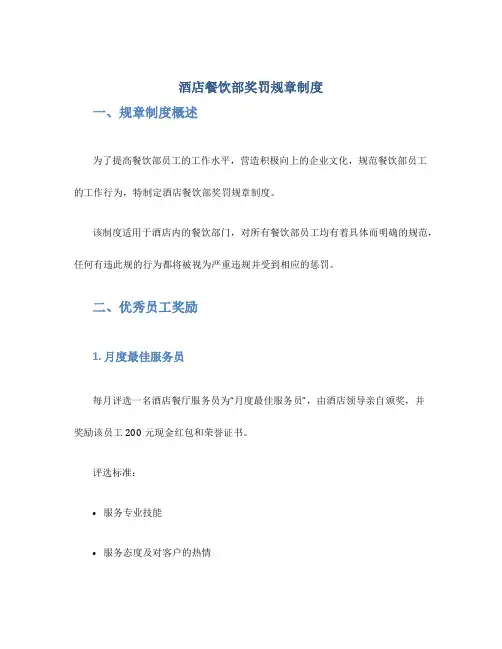 酒店餐饮部奖罚规章制度

一、规章制度概述

为了提高餐饮部员工的工作水平，营造积极向上的企业文化，规范餐饮部员工的工作行为，特制定酒店餐饮部奖罚规章制度。

该制度适用于酒店内的餐饮部门，对所有餐饮部员工均有着具体而明确的规范，任何有违此规的行为都将被视为严重违规并受到相应的惩罚。

二、优秀员工奖励

1. 月度最佳服务员

每月评选一名酒店餐厅服务员为“月度最佳服务员”，由酒店领导亲自颁奖，并奖励该员工 200 元现金红包和荣誉证书。

评选标准：

• 服务专业技能

• 服务态度及对客户的热情